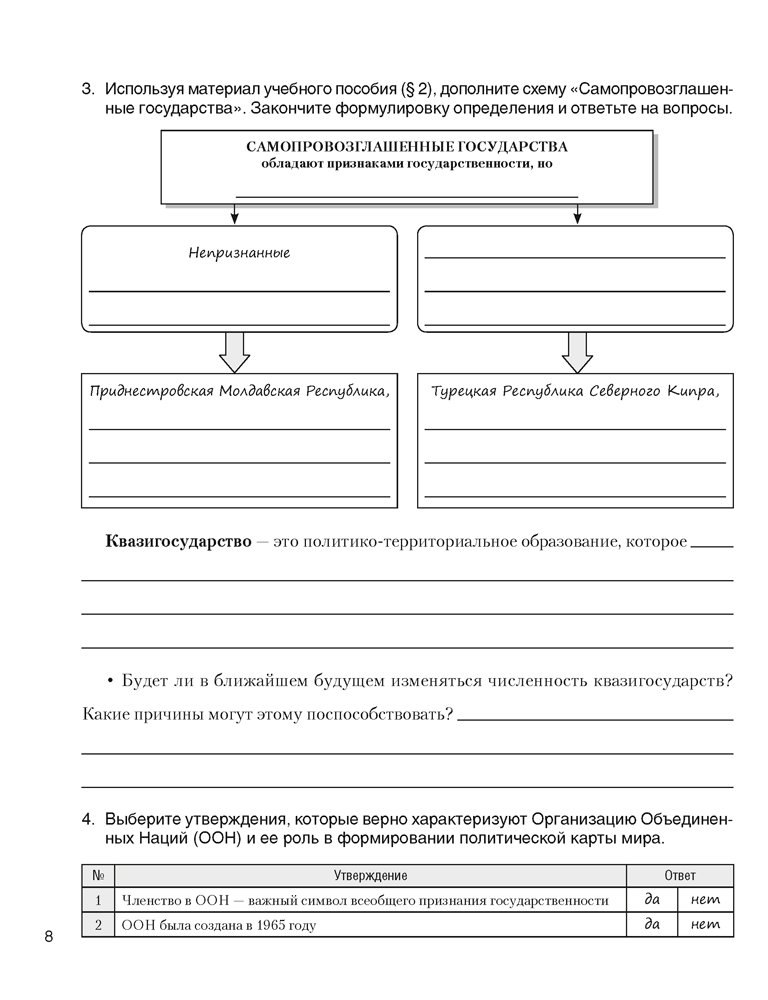 3. Используя материал учебного пособия (§ 2), дополните схему «Самопровозглашенные государства». Закончите формулировку определения и ответьте на вопросы.

САМОПРОВОЗГЛАШЕННЫЕ ГОСУДАРСТВА
обладают признаками государственности, но

Непризнанные

Приднестровская Молдавская Республика,

Турецкая Республика Северного Кипра,

**Квазигосударство** — это политико-территориальное образование, которое

• Будет ли в ближайшем будущем изменяться численность квазигосударств? Какие причины могут этому поспособствовать?

4. Выберите утверждения, которые верно характеризуют Организацию Объединенных Наций (ООН) и ее роль в формировании политической карты мира.

| № | Утверждение | Ответ | |
|---|---|---|---|
| 1 | Членство в ООН — важный символ всеобщего признания государственности | да | нет |
| 2 | ООН была создана в 1965 году | да | нет |

8